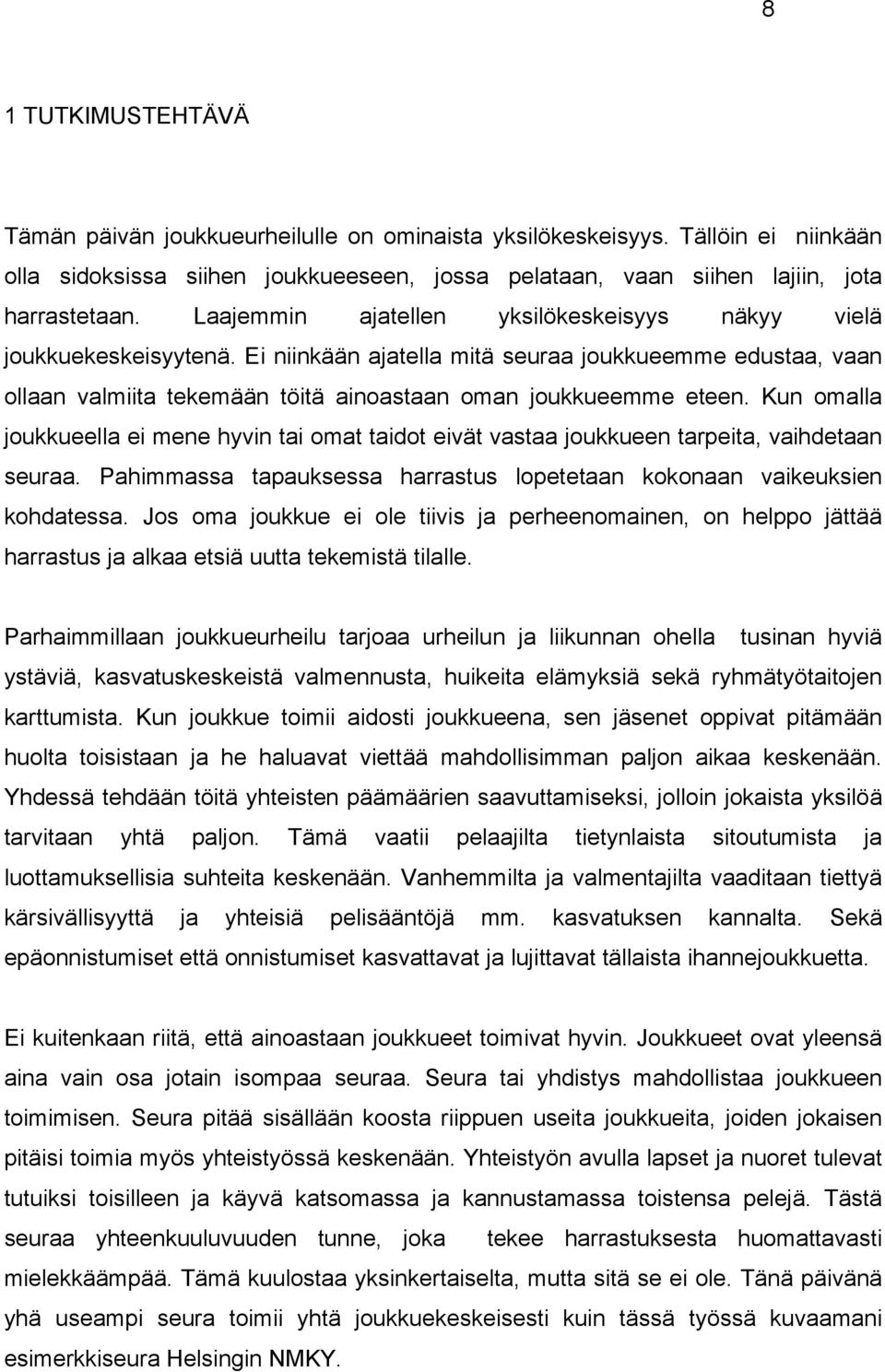 8

1 TUTKIMUSTEHTÄVÄ

Tämän päivän joukkueurheilulle on ominaista yksilökeskeisyys. Tällöin ei niinkään olla sidoksissa siihen joukkueeseen, jossa pelataan, vaan siihen lajiin, jota harrastetaan. Laajemmin ajatellen yksilökeskeisyys näkyy vielä joukkuekeskeisyytenä. Ei niinkään ajatella mitä seuraa joukkueemme edustaa, vaan ollaan valmiita tekemään töitä ainoastaan oman joukkueemme eteen. Kun omalla joukkueella ei mene hyvin tai omat taidot eivät vastaa joukkueen tarpeita, vaihdetaan seuraa. Pahimmassa tapauksessa harrastus lopetetaan kokonaan vaikeuksien kohdatessa. Jos oma joukkue ei ole tiivis ja perheenomainen, on helppo jättää harrastus ja alkaa etsiä uutta tekemistä tilalle.

Parhaimmillaan joukkueurheilu tarjoaa urheilun ja liikunnan ohella tusinan hyviä ystäviä, kasvatuskeskeistä valmennusta, huikeita elämyksiä sekä ryhmätyötaitojen karttumista. Kun joukkue toimii aidosti joukkueena, sen jäsenet oppivat pitämään huolta toisistaan ja he haluavat viettää mahdollisimman paljon aikaa keskenään. Yhdessä tehdään töitä yhteisten päämäärien saavuttamiseksi, jolloin jokaista yksilöä tarvitaan yhtä paljon. Tämä vaatii pelaajilta tietynlaista sitoutumista ja luottamuksellisia suhteita keskenään. Vanhemmilta ja valmentajilta vaaditaan tiettyä kärsivällisyyttä ja yhteisiä pelisääntöjä mm. kasvatuksen kannalta. Sekä epäonnistumiset että onnistumiset kasvattavat ja lujittavat tällaista ihannejoukkuetta.

Ei kuitenkaan riitä, että ainoastaan joukkueet toimivat hyvin. Joukkueet ovat yleensä aina vain osa jotain isompaa seuraa. Seura tai yhdistys mahdollistaa joukkueen toimimisen. Seura pitää sisällään koosta riippuen useita joukkueita, joiden jokaisen pitäisi toimia myös yhteistyössä keskenään. Yhteistyön avulla lapset ja nuoret tulevat tutuiksi toisilleen ja käyvä katsomassa ja kannustamassa toistensa pelejä. Tästä seuraa yhteenkuuluvuuden tunne, joka tekee harrastuksesta huomattavasti mielekkäämpää. Tämä kuulostaa yksinkertaiselta, mutta sitä se ei ole. Tänä päivänä yhä useampi seura toimii yhtä joukkuekeskeisesti kuin tässä työssä kuvaamani esimerkkiseura Helsingin NMKY.